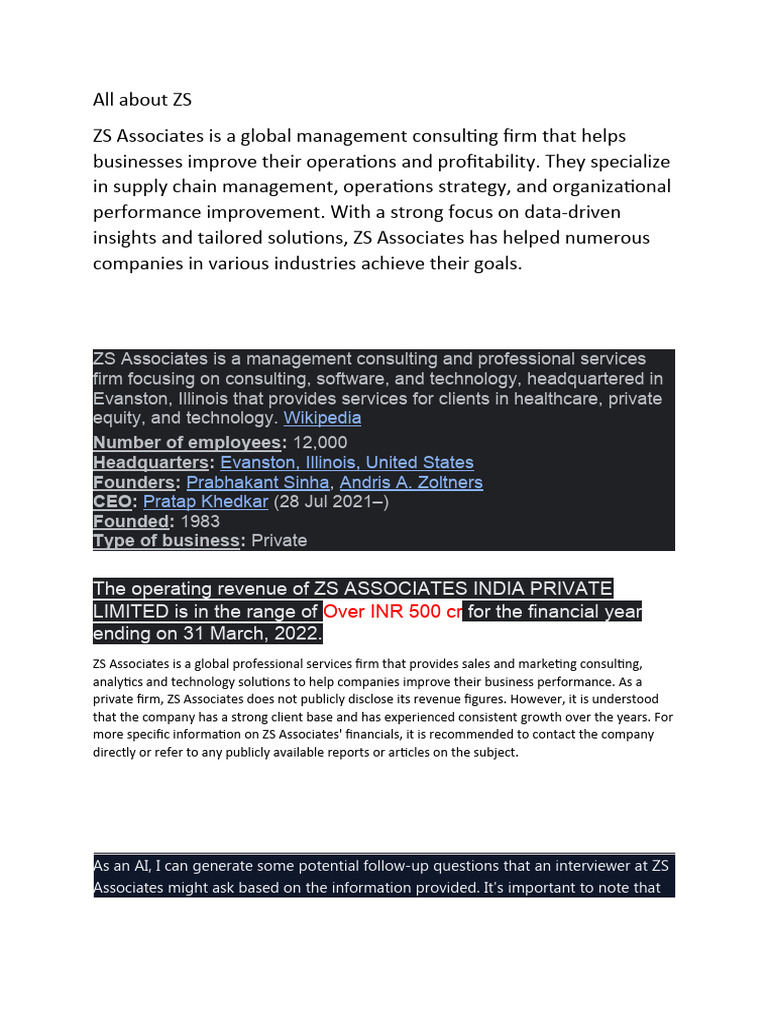 All about ZS

ZS Associates is a global management consulting firm that helps businesses improve their operations and profitability. They specialize in supply chain management, operations strategy, and organizational performance improvement. With a strong focus on data-driven insights and tailored solutions, ZS Associates has helped numerous companies in various industries achieve their goals.

ZS Associates is a management consulting and professional services firm focusing on consulting, software, and technology, headquartered in Evanston, Illinois that provides services for clients in healthcare, private equity, and technology. Wikipedia

Number of employees: 12,000
Headquarters: Evanston, Illinois, United States
Founders: Prabhakant Sinha, Andris A. Zoltners
CEO: Pratap Khedkar (28 Jul 2021–)
Founded: 1983
Type of business: Private

The operating revenue of ZS ASSOCIATES INDIA PRIVATE LIMITED is in the range of Over INR 500 cr for the financial year ending on 31 March, 2022.

ZS Associates is a global professional services firm that provides sales and marketing consulting, analytics and technology solutions to help companies improve their business performance. As a private firm, ZS Associates does not publicly disclose its revenue figures. However, it is understood that the company has a strong client base and has experienced consistent growth over the years. For more specific information on ZS Associates' financials, it is recommended to contact the company directly or refer to any publicly available reports or articles on the subject.

As an AI, I can generate some potential follow-up questions that an interviewer at ZS Associates might ask based on the information provided. It's important to note that